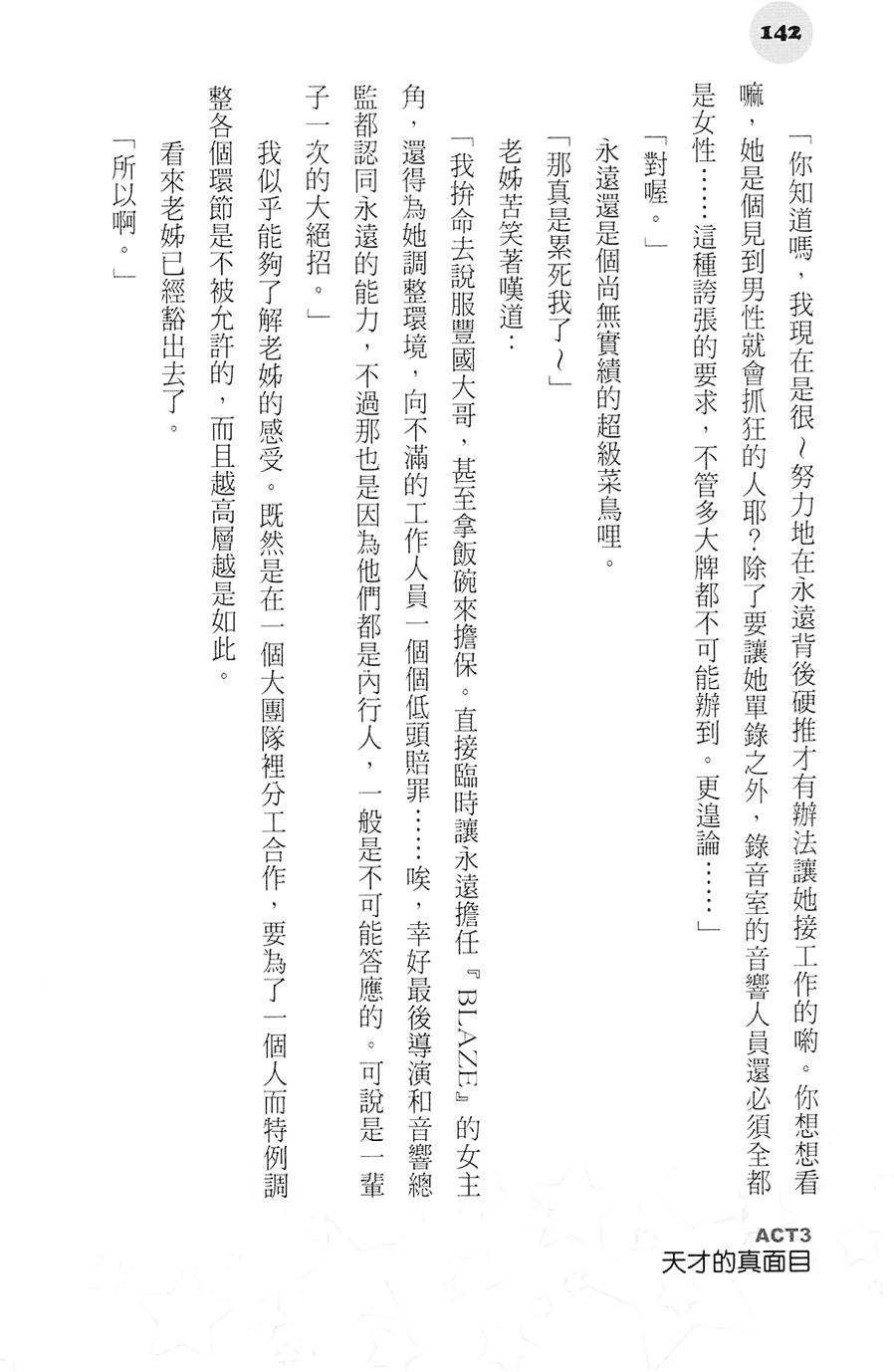 142

「你知道嗎，我現在是很~努力地在永遠背後硬推才有辦法讓她接工作的喲。你想想看嘛，她是個見到男性就會抓狂的人耶？除了要讓她單錄之外，錄音室的音響人員還必須全都是女性……這種誇張的要求，不管多大牌都不可能辦到。更遑論……」

「對喔。」

永遠還是個尚無實績的超級菜鳥哩。

「那真是累死我了~」

老姊苦笑著嘆道：

「我拚命去說服豐國大哥，甚至拿飯碗來擔保。直接臨時讓永遠擔任『BLAZE』的女主角，還得為她調整環境，向不滿的工作人員一個個低頭賠罪……唉，幸好最後導演和音響總監都認同永遠的能力，不過那也是因為他們都是內行人，一般是不可能答應的。可說是一輩子一次的大絕招。」

我似乎能夠了解老姊的感受。既然是在一個大團隊裡分工合作，要為了一個人而特例調整各個環節是不被允許的，而且越高層越是如此。

看來老姊已經豁出去了。

「所以啊。」

ACT3
天才的真面目